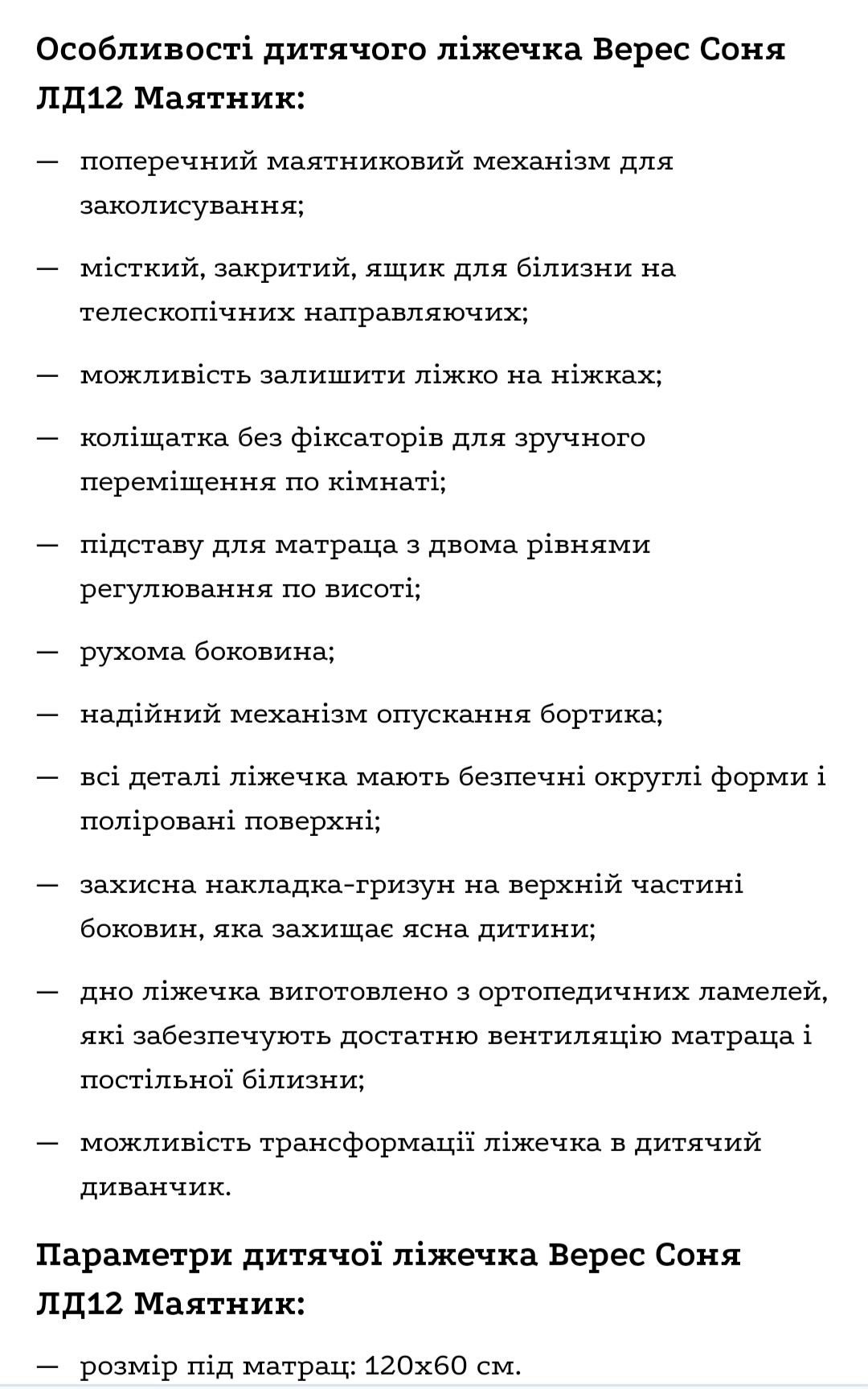 Особливості дитячого ліжечка Верес Соня ЛД12 Маятник:

— поперечний маятниковий механізм для заколисування;

— місткий, закритий, ящик для білизни на телескопічних направляючих;

— можливість залишити ліжко на ніжках;

— коліщатка без фіксаторів для зручного переміщення по кімнаті;

— підставу для матраца з двома рівнями регулювання по висоті;

— рухома боковина;

— надійний механізм опускання бортика;

— всі деталі ліжечка мають безпечні округлі форми і поліровані поверхні;

— захисна накладка-гризун на верхній частині боковин, яка захищає ясна дитини;

— дно ліжечка виготовлено з ортопедичних ламелей, які забезпечують достатню вентиляцію матраца і постільної білизни;

— можливість трансформації ліжечка в дитячий диванчик.

Параметри дитячої ліжечка Верес Соня ЛД12 Маятник:

— розмір під матрац: 120х60 см.